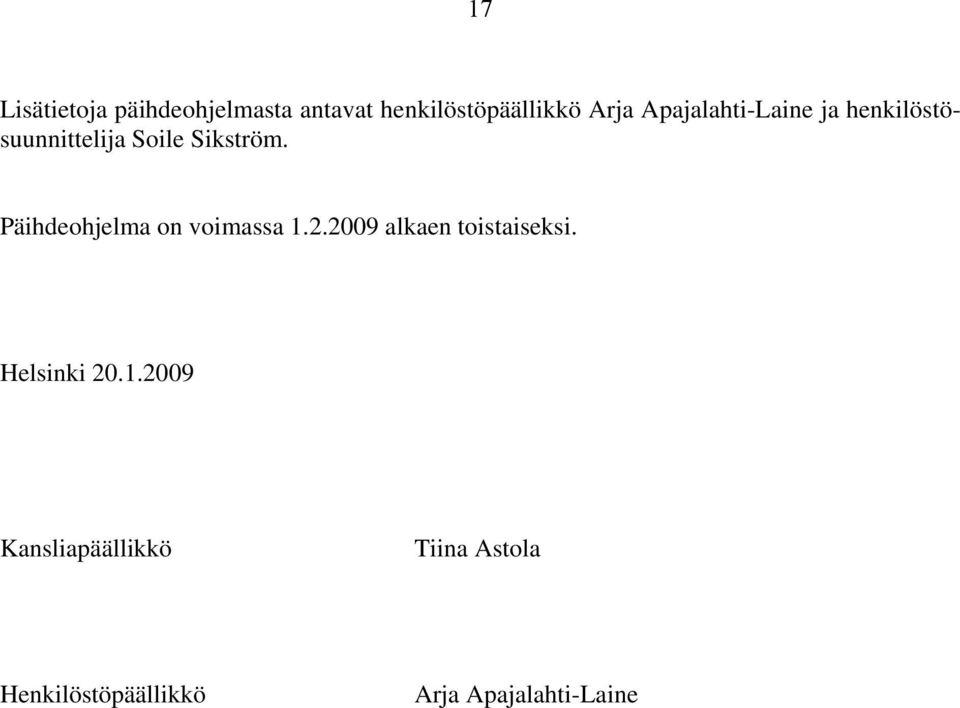 17

Lisätietoja päihdeohjelmasta antavat henkilöstöpäällikkö Arja Apajalahti-Laine ja henkilöstösuunnittelija Soile Sikström.

Päihdeohjelma on voimassa 1.2.2009 alkaen toistaiseksi.

Helsinki 20.1.2009

Kansliapäällikkö Tiina Astola

Henkilöstöpäällikkö Arja Apajalahti-Laine